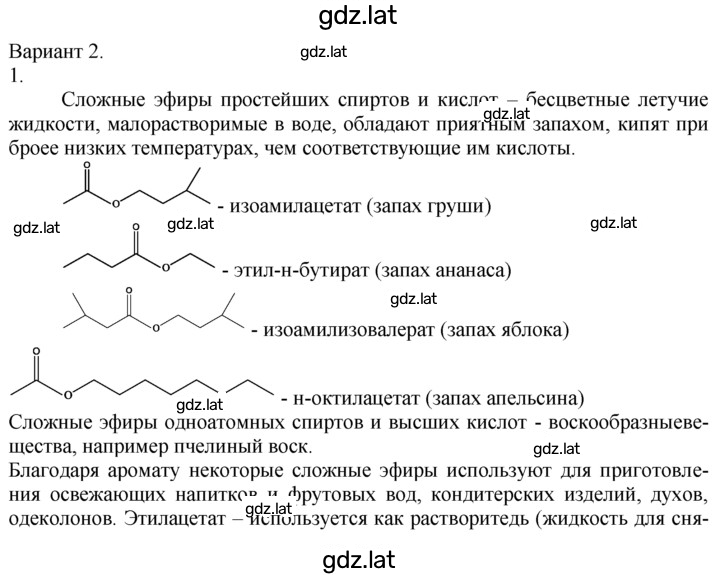 gdz.lat

Вариант 2.
gdz.lat
1.

Сложные эфиры простейших спиртов и кислот – бесцветные летучие жидкости, малорастворимые в воде, обладают приятным запахом, кипят при броее низких температурах, чем соответствующие им кислоты.
gdz.lat

O
O
- изоамилацетат (запах груши)
gdz.lat gdz.lat gdz.lat

O
O
- этил-н-бутират (запах ананаса)
gdz.lat

O
O
- изоамилизовалерат (запах яблока)

O
O
- н-октилацетат (запах апельсина)
gdz.lat

Сложные эфиры одноатомных спиртов и высших кислот - воскообразныевещества, например пчелиный воск.
gdz.lat

Благодаря аромату некоторые сложные эфиры используют для приготовления освежающих напитков и фрутовых вод, кондитерских изделий, духов, одеколонов. Этилацетат – используется как растворитедь (жидкость для сня-
gdz.lat

gdz.lat